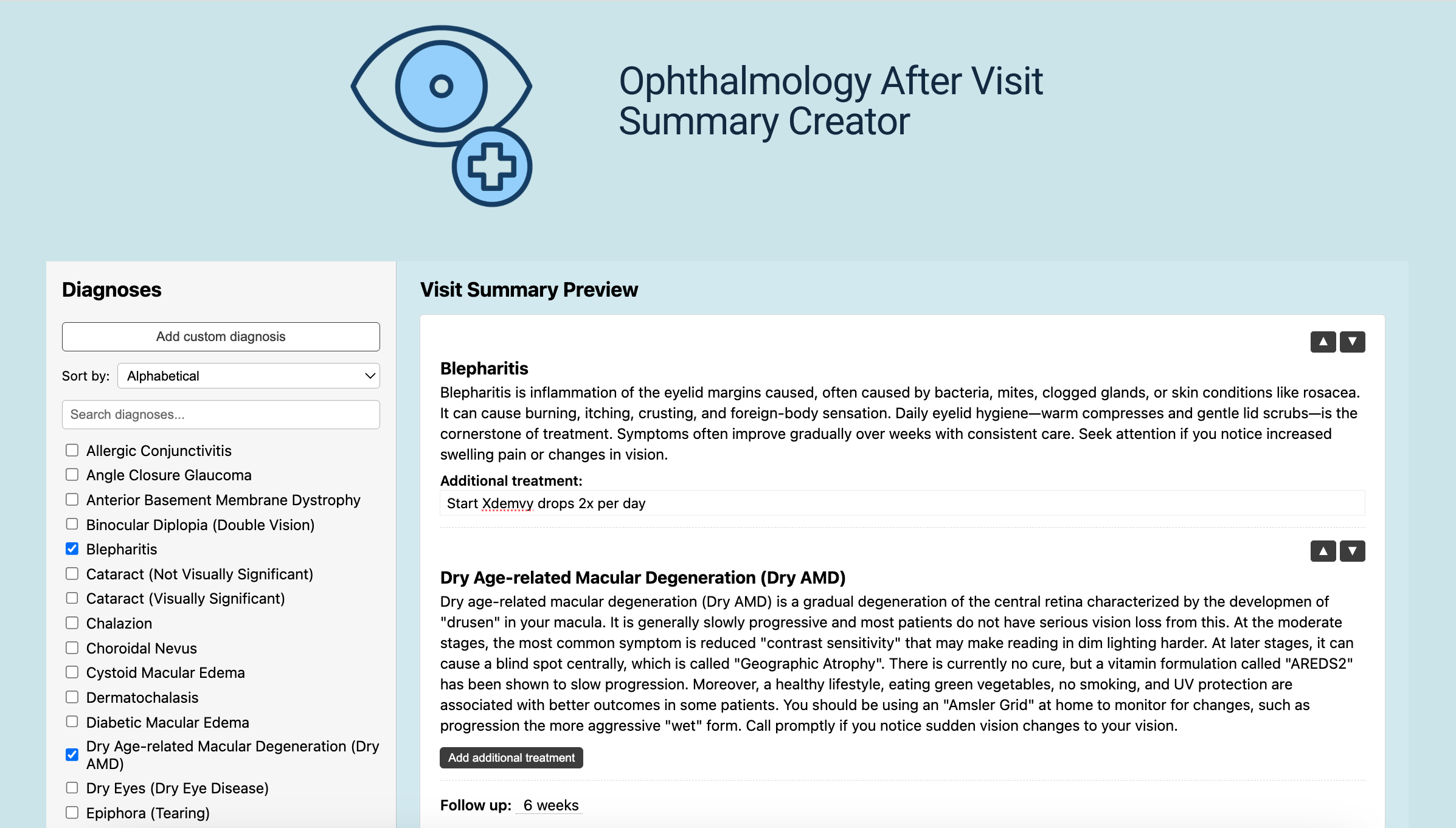 Ophthalmology After Visit Summary Creator

Diagnoses

Add custom diagnosis

Sort by: Alphabetical

Search diagnoses...

Allergic Conjunctivitis
Angle Closure Glaucoma
Anterior Basement Membrane Dystrophy
Binocular Diplopia (Double Vision)
Blepharitis
Cataract (Not Visually Significant)
Cataract (Visually Significant)
Chalazion
Choroidal Nevus
Cystoid Macular Edema
Dermatochalasis
Diabetic Macular Edema
Dry Age-related Macular Degeneration (Dry AMD)
Dry Eyes (Dry Eye Disease)
Epiphora (Tearing)

Visit Summary Preview

▲ ▼

Blepharitis

Blepharitis is inflammation of the eyelid margins caused, often caused by bacteria, mites, clogged glands, or skin conditions like rosacea. It can cause burning, itching, crusting, and foreign-body sensation. Daily eyelid hygiene—warm compresses and gentle lid scrubs—is the cornerstone of treatment. Symptoms often improve gradually over weeks with consistent care. Seek attention if you notice increased swelling pain or changes in vision.

Additional treatment:

Start Xdemvy drops 2x per day

▲ ▼

Dry Age-related Macular Degeneration (Dry AMD)

Dry age-related macular degeneration (Dry AMD) is a gradual degeneration of the central retina characterized by the developmen of "drusen" in your macula. It is generally slowly progressive and most patients do not have serious vision loss from this. At the moderate stages, the most common symptom is reduced "contrast sensitivity" that may make reading in dim lighting harder. At later stages, it can cause a blind spot centrally, which is called "Geographic Atrophy". There is currently no cure, but a vitamin formulation called "AREDS2" has been shown to slow progression. Moreover, a healthy lifestyle, eating green vegetables, no smoking, and UV protection are associated with better outcomes in some patients. You should be using an "Amsler Grid" at home to monitor for changes, such as progression the more aggressive "wet" form. Call promptly if you notice sudden vision changes to your vision.

Add additional treatment

Follow up: 6 weeks